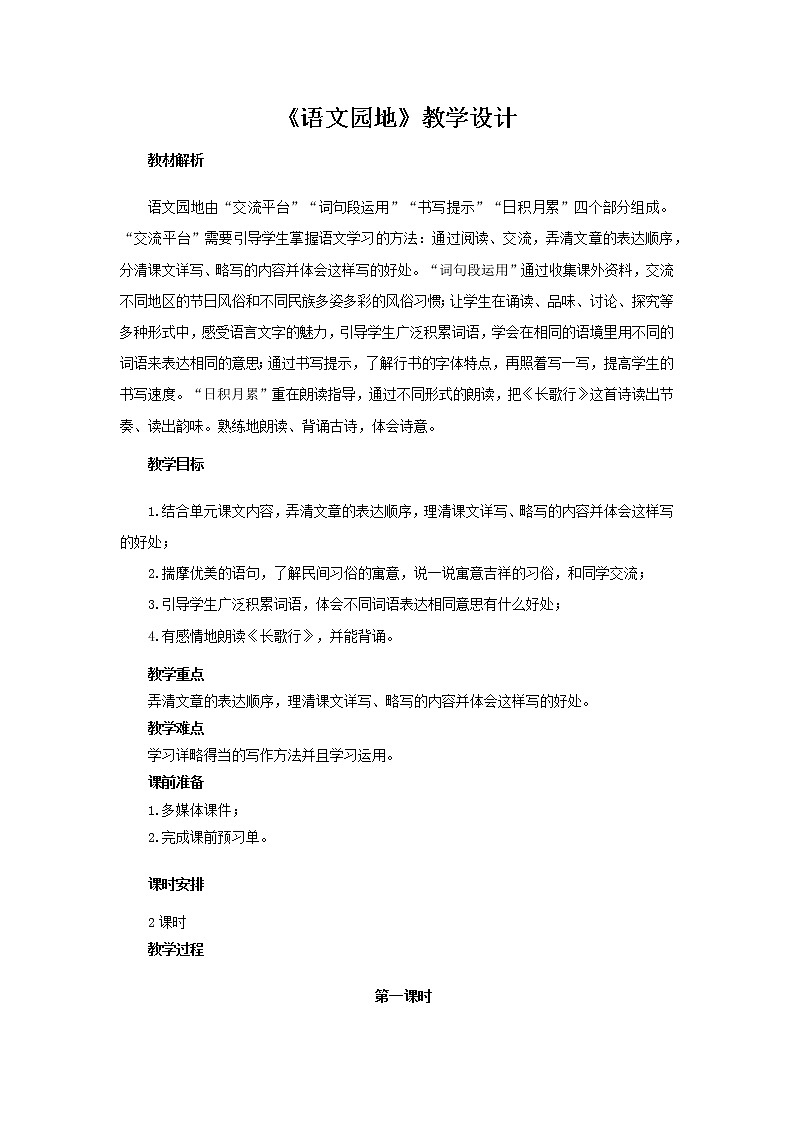 《语文园地》教学设计

教材解析

语文园地由“交流平台”“词句段运用”“书写提示”“日积月累”四个部分组成。“交流平台”需要引导学生掌握语文学习的方法：通过阅读、交流，弄清文章的表达顺序，分清课文详写、略写的内容并体会这样写的好处。“词句段运用”通过收集课外资料，交流不同地区的节日风俗和不同民族多姿多彩的风俗习惯；让学生在诵读、品味、讨论、探究等多种形式中，感受语言文字的魅力，引导学生广泛积累词语，学会在相同的语境里用不同的词语来表达相同的意思；通过书写提示，了解行书的字体特点，再照着写一写，提高学生的书写速度。“日积月累”重在朗读指导，通过不同形式的朗读，把《长歌行》这首诗读出节奏、读出韵味。熟练地朗读、背诵古诗，体会诗意。

教学目标

1.结合单元课文内容，弄清文章的表达顺序，理清课文详写、略写的内容并体会这样写的好处；

2.揣摩优美的语句，了解民间习俗的寓意，说一说寓意吉祥的习俗，和同学交流；

3.引导学生广泛积累词语，体会不同词语表达相同意思有什么好处；

4.有感情地朗读《长歌行》，并能背诵。

教学重点
弄清文章的表达顺序，理清课文详写、略写的内容并体会这样写的好处。
教学难点
学习详略得当的写作方法并且学习运用。
课前准备
1.多媒体课件；
2.完成课前预习单。

课时安排

2课时
教学过程

第一课时